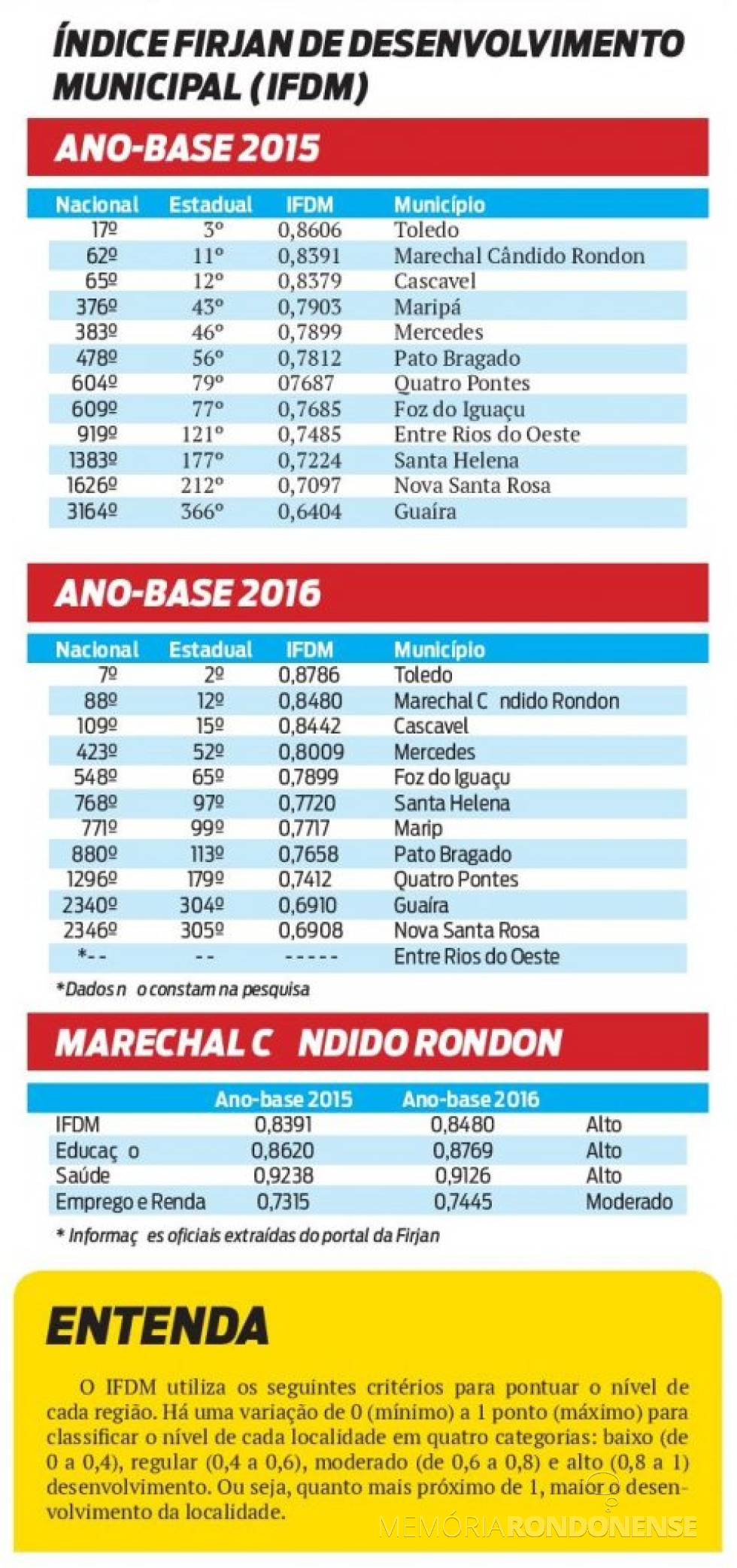 ÍNDICE FIRJAN DE DESENVOLVIMENTO MUNICIPAL (IFDM)

ANO-BASE 2015

| Nacional | Estadual | IFDM | Município |
|---|---|---|---|
| 17º | 3º | 0,8606 | Toledo |
| 62º | 11º | 0,8391 | Marechal Cândido Rondon |
| 65º | 12º | 0,8379 | Cascavel |
| 376º | 43º | 0,7903 | Maripá |
| 383º | 46º | 0,7899 | Mercedes |
| 478º | 56º | 0,7812 | Pato Bragado |
| 604º | 79º | 07687 | Quatro Pontes |
| 609º | 77º | 0,7685 | Foz do Iguaçu |
| 919º | 121º | 0,7485 | Entre Rios do Oeste |
| 1383º | 177º | 0,7224 | Santa Helena |
| 1626º | 212º | 0,7097 | Nova Santa Rosa |
| 3164º | 366º | 0,6404 | Guaíra |

ANO-BASE 2016

| Nacional | Estadual | IFDM | Município |
|---|---|---|---|
| 7º | 2º | 0,8786 | Toledo |
| 88º | 12º | 0,8480 | Marechal C ndido Rondon |
| 109º | 15º | 0,8442 | Cascavel |
| 423º | 52º | 0,8009 | Mercedes |
| 548º | 65º | 0,7899 | Foz do Iguaçu |
| 768º | 97º | 0,7720 | Santa Helena |
| 771º | 99º | 0,7717 | Marip |
| 880º | 113º | 0,7658 | Pato Bragado |
| 1296º | 179º | 0,7412 | Quatro Pontes |
| 2340º | 304º | 0,6910 | Guaíra |
| 2346º | 305º | 0,6908 | Nova Santa Rosa |
| *-- | -- | ----- | Entre Rios do Oeste |

*Dados n o constam na pesquisa

MARECHAL C NDIDO RONDON

| | Ano-base 2015 | Ano-base 2016 | |
|---|---|---|---|
| IFDM | 0,8391 | 0,8480 | Alto |
| Educaç o | 0,8620 | 0,8769 | Alto |
| Saúde | 0,9238 | 0,9126 | Alto |
| Emprego e Renda | 0,7315 | 0,7445 | Moderado |

* Informaç es oficiais extraídas do portal da Firjan

ENTENDA

O IFDM utiliza os seguintes critérios para pontuar o nível de cada região. Há uma variação de 0 (mínimo) a 1 ponto (máximo) para classificar o nível de cada localidade em quatro categorias: baixo (de 0 a 0,4), regular (0,4 a 0,6), moderado (de 0,6 a 0,8) e alto (0,8 a 1) desenvolvimento. Ou seja, quanto mais próximo de 1, maior o desenvolvimento da localidade.

MEMÓRIARONDONENSE